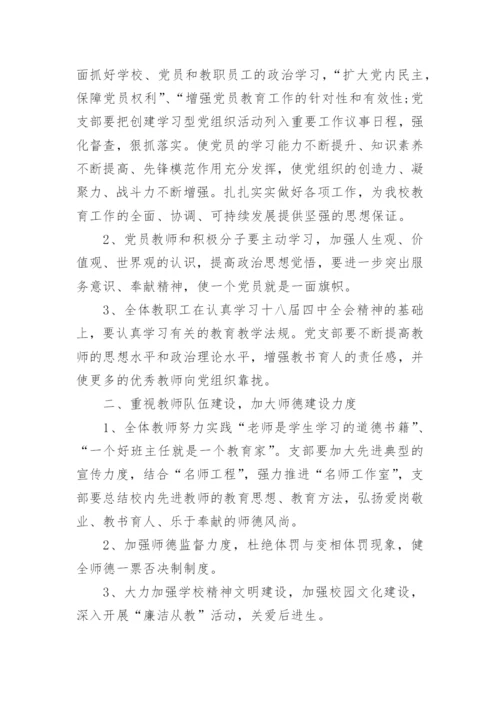 面抓好学校、党员和教职员工的政治学习，“扩大党内民主，保障党员权利”、“增强党员教育工作的针对性和有效性;党支部要把创建学习型党组织活动列入重要工作议事日程，强化督查，狠抓落实。使党员的学习能力不断提升、知识素养不断提高、先锋模范作用充分发挥，使党组织的创造力、凝聚力、战斗力不断增强。扎扎实实做好各项工作，为我校教育工作的全面、协调、可持续发展提供坚强的思想保证。

2、党员教师和积极分子要主动学习，加强人生观、价值观、世界观的认识，提高政治思想觉悟，要进一步突出服务意识、奉献精神，使一个党员就是一面旗帜。

3、全体教职工在认真学习十八届四中全会精神的基础上，要认真学习有关的教育教学法规。党支部要不断提高教师的思想水平和政治理论水平，增强教书育人的责任感，并使更多的优秀教师向党组织靠拢。

二、重视教师队伍建设，加大师德建设力度

1、全体教师努力实践“老师是学生学习的道德书籍”、“一个好班主任就是一个教育家”。支部要加大先进典型的宣传力度，结合“名师工程”，强力推进“名师工作室”，支部要总结校内先进教师的教育思想、教育方法，弘扬爱岗敬业、教书育人、乐于奉献的师德风尚。

2、加强师德监督力度，杜绝体罚与变相体罚现象，健全师德一票否决制制度。

3、大力加强学校精神文明建设，加强校园文化建设，深入开展“廉洁从教”活动，关爱后进生。